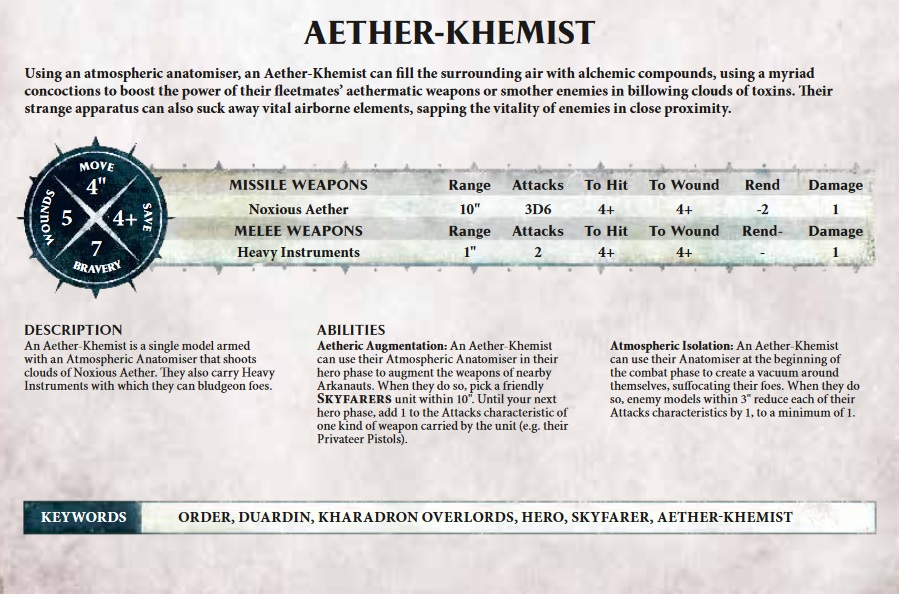 AETHER-KHEMIST

Using an atmospheric anatomiser, an Aether-Khemist can fill the surrounding air with alchemic compounds, using a myriad concoctions to boost the power of their fleetmates' aethermatic weapons or smother enemies in billowing clouds of toxins. Their strange apparatus can also suck away vital airborne elements, sapping the vitality of enemies in close proximity.

MOVE
4"
WOUNDS
5
4+
SAVE
7
BRAVERY

| MISSILE WEAPONS | Range | Attacks | To Hit | To Wound | Rend | Damage |
|---|---|---|---|---|---|---|
| Noxious Aether | 10" | 3D6 | 4+ | 4+ | -2 | 1 |
| MELEE WEAPONS | Range | Attacks | To Hit | To Wound | Rend- | Damage |
| Heavy Instruments | 1" | 2 | 4+ | 4+ | - | 1 |

DESCRIPTION
An Aether-Khemist is a single model armed with an Atmospheric Anatomiser that shoots clouds of Noxious Aether. They also carry Heavy Instruments with which they can bludgeon foes.

ABILITIES
Aetheric Augmentation: An Aether-Khemist can use their Atmospheric Anatomiser in their hero phase to augment the weapons of nearby Arkanauts. When they do so, pick a friendly SKYFARERS unit within 10". Until your next hero phase, add 1 to the Attacks characteristic of one kind of weapon carried by the unit (e.g. their Privateer Pistols).

Atmospheric Isolation: An Aether-Khemist can use their Anatomiser at the beginning of the combat phase to create a vacuum around themselves, suffocating their foes. When they do so, enemy models within 3" reduce each of their Attacks characteristics by 1, to a minimum of 1.

KEYWORDS
ORDER, DUARDIN, KHARADRON OVERLORDS, HERO, SKYFARER, AETHER-KHEMIST